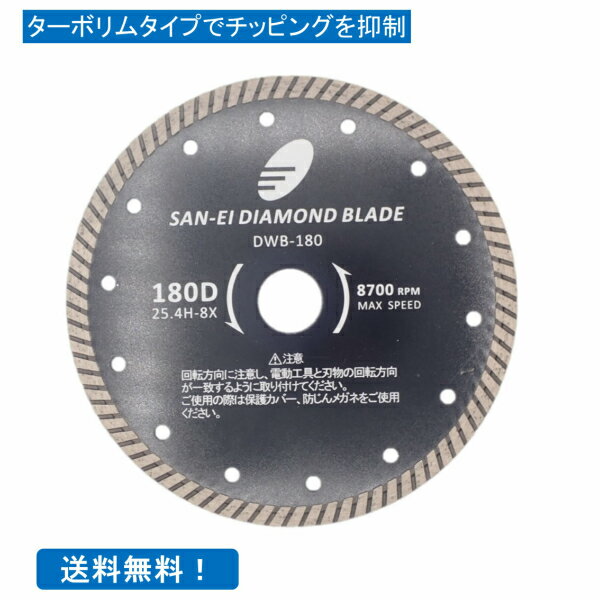 ターボリムタイプでチッピングを抑制

SAN-EI DIAMOND BLADE

DWB-180

180D
25.4H-8X

8700 RPM
MAX SPEED

⚠注意
回転方向に注意し、電動工具と刃物の回転方向が一致するように取り付けてください。
ご使用の際は保護カバー、防じんメガネをご使用ください。

送料無料！